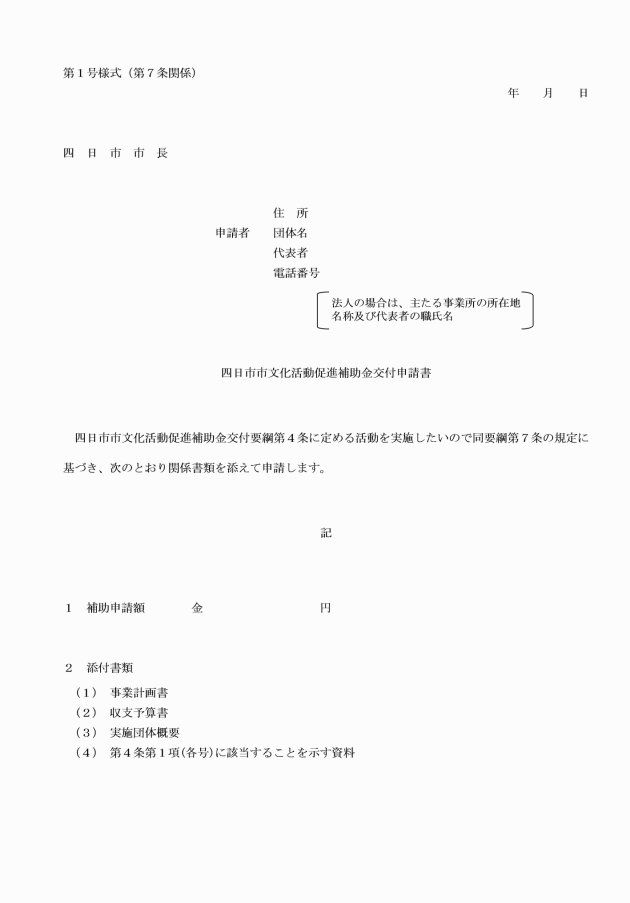 第１号様式（第７条関係）

年　　月　　日

四　日　市　市　長

住　所
申請者　団体名
代表者
電話番号

法人の場合は、主たる事業所の所在地名称及び代表者の職氏名

四日市市文化活動促進補助金交付申請書

四日市市文化活動促進補助金交付要綱第４条に定める活動を実施したいので同要綱第７条の規定に基づき、次のとおり関係書類を添えて申請します。

記

１　補助申請額　　　金　　　　　　　円

２　添付書類
（１）　事業計画書
（２）　収支予算書
（３）　実施団体概要
（４）　第４条第１項(各号)に該当することを示す資料